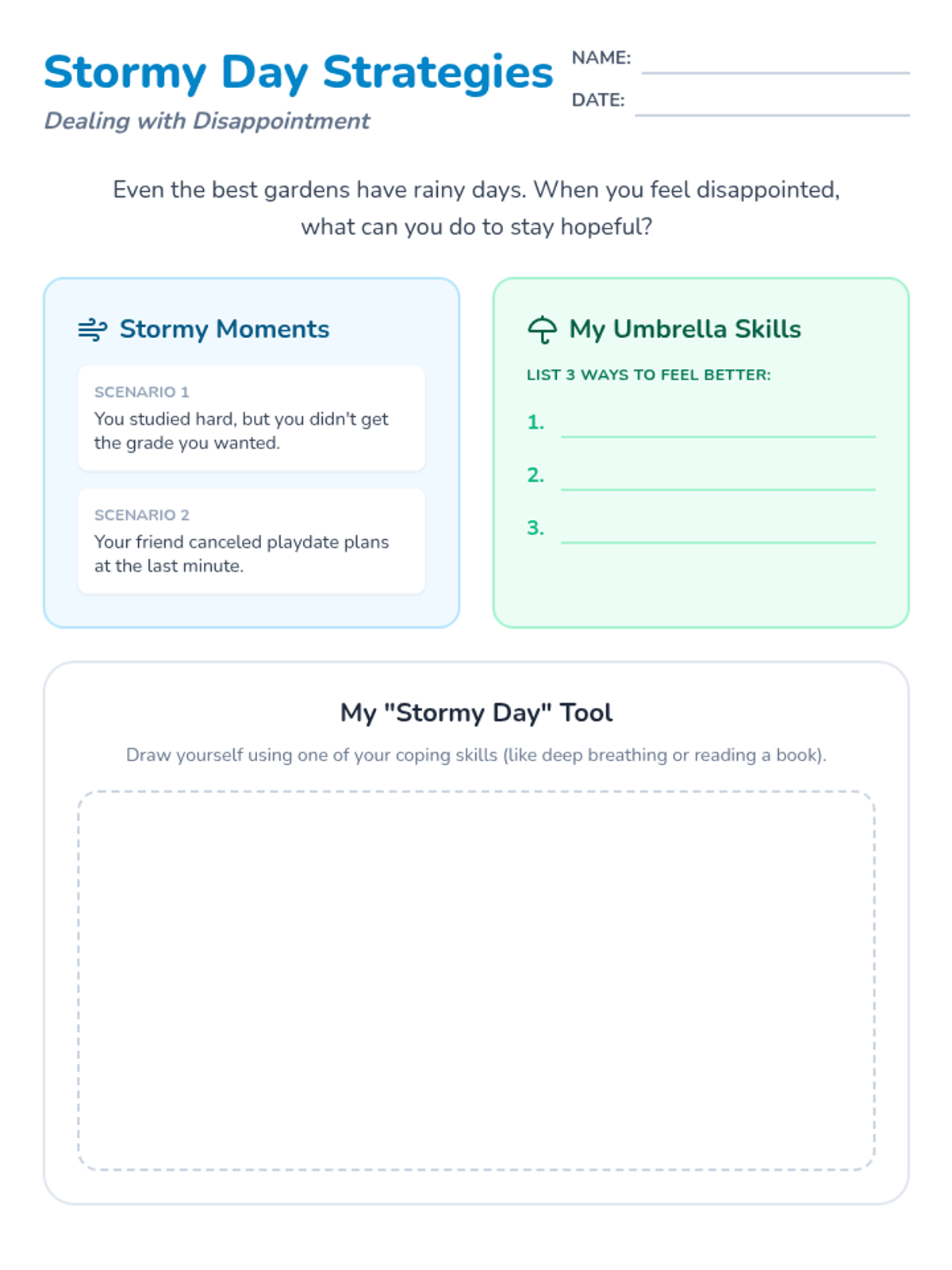 Stormy Day Strategies
Dealing with Disappointment

NAME:
DATE:

Even the best gardens have rainy days. When you feel disappointed, what can you do to stay hopeful?

Stormy Moments

SCENARIO 1
You studied hard, but you didn't get the grade you wanted.

SCENARIO 2
Your friend canceled playdate plans at the last minute.

My Umbrella Skills

LIST 3 WAYS TO FEEL BETTER:

1.
2.
3.

My "Stormy Day" Tool

Draw yourself using one of your coping skills (like deep breathing or reading a book).